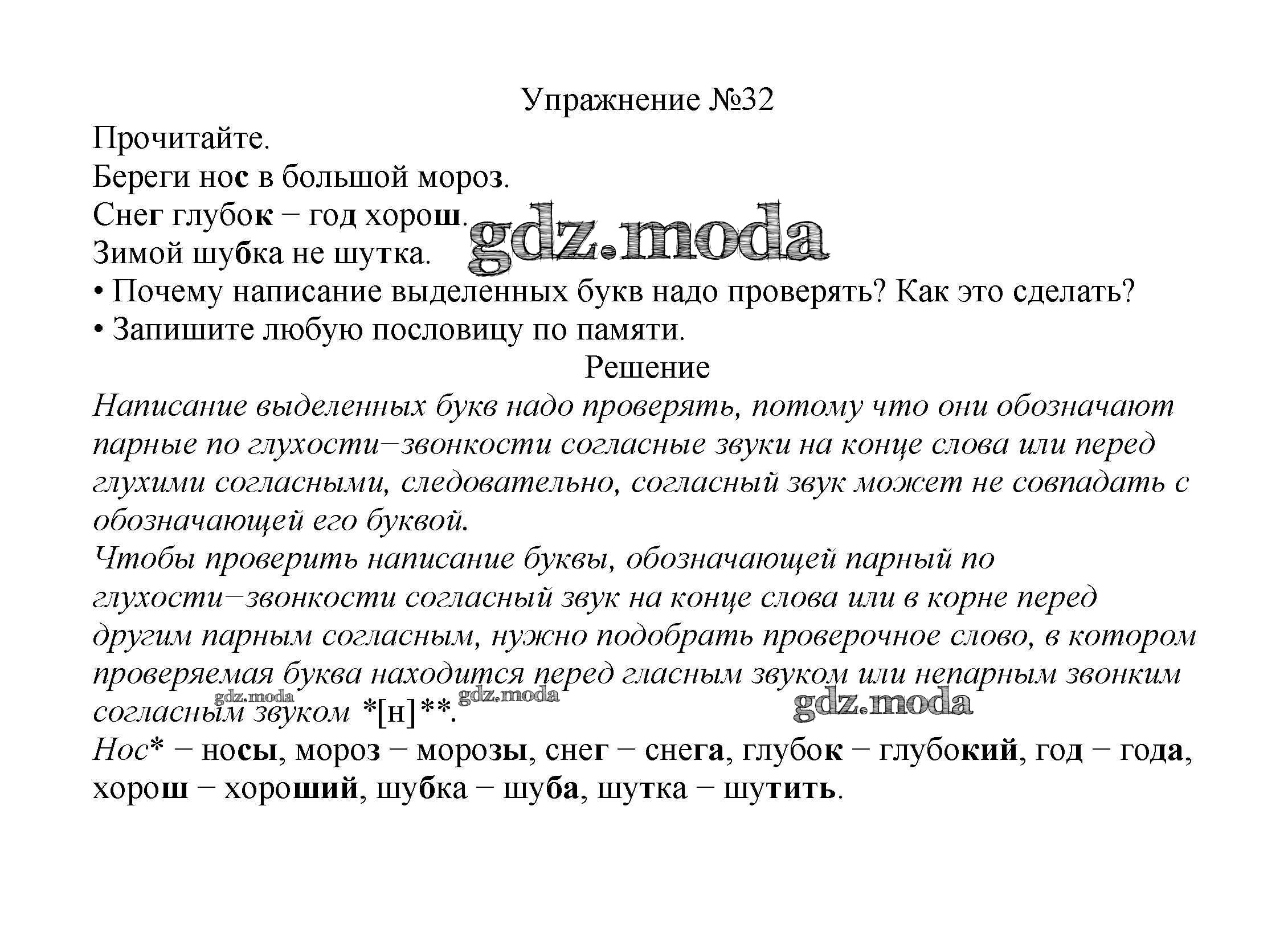 Упражнение №32

Прочитайте.

Береги нос в большой мороз.

Снег глубок – год хорош.

Зимой шубка не шутка.

gdz.moda

• Почему написание выделенных букв надо проверять? Как это сделать?

• Запишите любую пословицу по памяти.

Решение

Написание выделенных букв надо проверять, потому что они обозначают парные по глухости–звонкости согласные звуки на конце слова или перед глухими согласными, следовательно, согласный звук может не совпадать с обозначающей его буквой.

Чтобы проверить написание буквы, обозначающей парный по глухости–звонкости согласный звук на конце слова или в корне перед другим парным согласным, нужно подобрать проверочное слово, в котором проверяемая буква находится перед гласным звуком или непарным звонким согласным звуком *[н]**.

gdz.moda gdz.moda gdz.moda

Нос* – носы, мороз – морозы, снег – снега, глубок – глубокий, год – года, хорош – хороший, шубка – шуба, шутка – шутить.